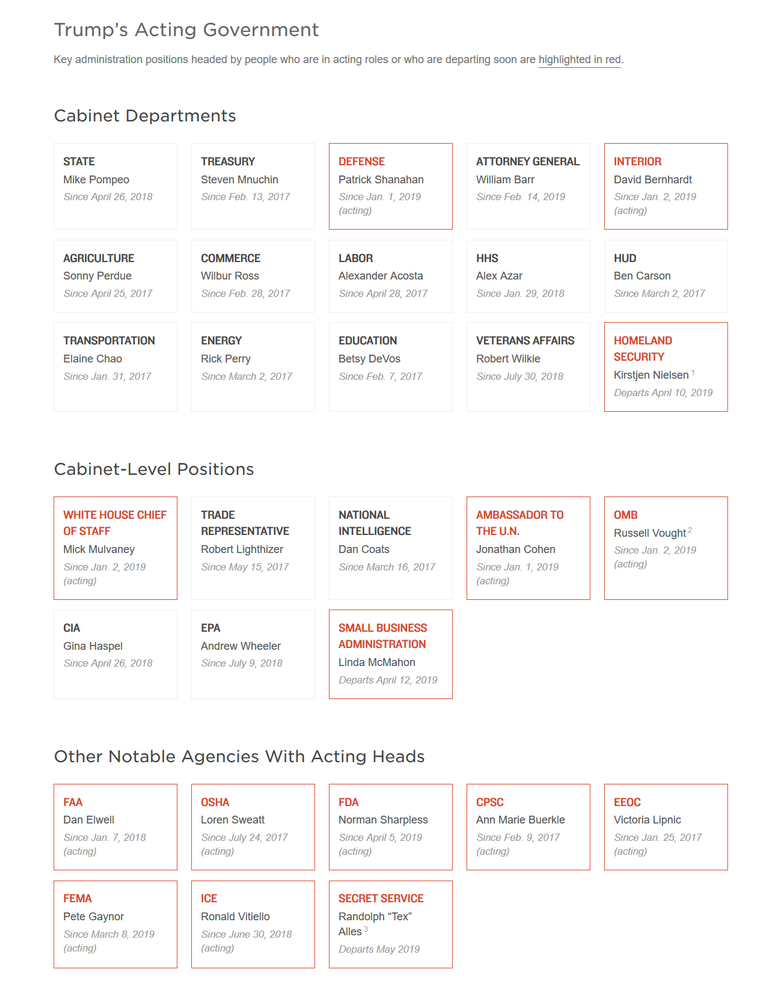 Trump's Acting Government

Key administration positions headed by people who are in acting roles or who are departing soon are highlighted in red.

Cabinet Departments

STATE
Mike Pompeo
Since April 26, 2018

TREASURY
Steven Mnuchin
Since Feb. 13, 2017

DEFENSE
Patrick Shanahan
Since Jan. 1, 2019 (acting)

ATTORNEY GENERAL
William Barr
Since Feb. 14, 2019

INTERIOR
David Bernhardt
Since Jan. 2, 2019 (acting)

AGRICULTURE
Sonny Perdue
Since April 25, 2017

COMMERCE
Wilbur Ross
Since Feb. 28, 2017

LABOR
Alexander Acosta
Since April 28, 2017

HHS
Alex Azar
Since Jan. 29, 2018

HUD
Ben Carson
Since March 2, 2017

TRANSPORTATION
Elaine Chao
Since Jan. 31, 2017

ENERGY
Rick Perry
Since March 2, 2017

EDUCATION
Betsy DeVos
Since Feb. 7, 2017

VETERANS AFFAIRS
Robert Wilkie
Since July 30, 2018

HOMELAND SECURITY
Kirstjen Nielsen $^1$
Departs April 10, 2019

Cabinet-Level Positions

WHITE HOUSE CHIEF OF STAFF
Mick Mulvaney
Since Jan. 2, 2019 (acting)

TRADE REPRESENTATIVE
Robert Lighthizer
Since May 15, 2017

NATIONAL INTELLIGENCE
Dan Coats
Since March 16, 2017

AMBASSADOR TO THE U.N.
Jonathan Cohen
Since Jan. 1, 2019 (acting)

OMB
Russell Vought $^2$
Since Jan. 2, 2019 (acting)

CIA
Gina Haspel
Since April 26, 2018

EPA
Andrew Wheeler
Since July 9, 2018

SMALL BUSINESS ADMINISTRATION
Linda McMahon
Departs April 12, 2019

Other Notable Agencies With Acting Heads

FAA
Dan Elwell
Since Jan. 7, 2018 (acting)

OSHA
Loren Sweatt
Since July 24, 2017 (acting)

FDA
Norman Sharpless
Since April 5, 2019 (acting)

CPSC
Ann Marie Buerkle
Since Feb. 9, 2017 (acting)

EEOC
Victoria Lipnic
Since Jan. 25, 2017 (acting)

FEMA
Pete Gaynor
Since March 8, 2019 (acting)

ICE
Ronald Vitiello
Since June 30, 2018 (acting)

SECRET SERVICE
Randolph "Tex" Alles $^3$
Departs May 2019